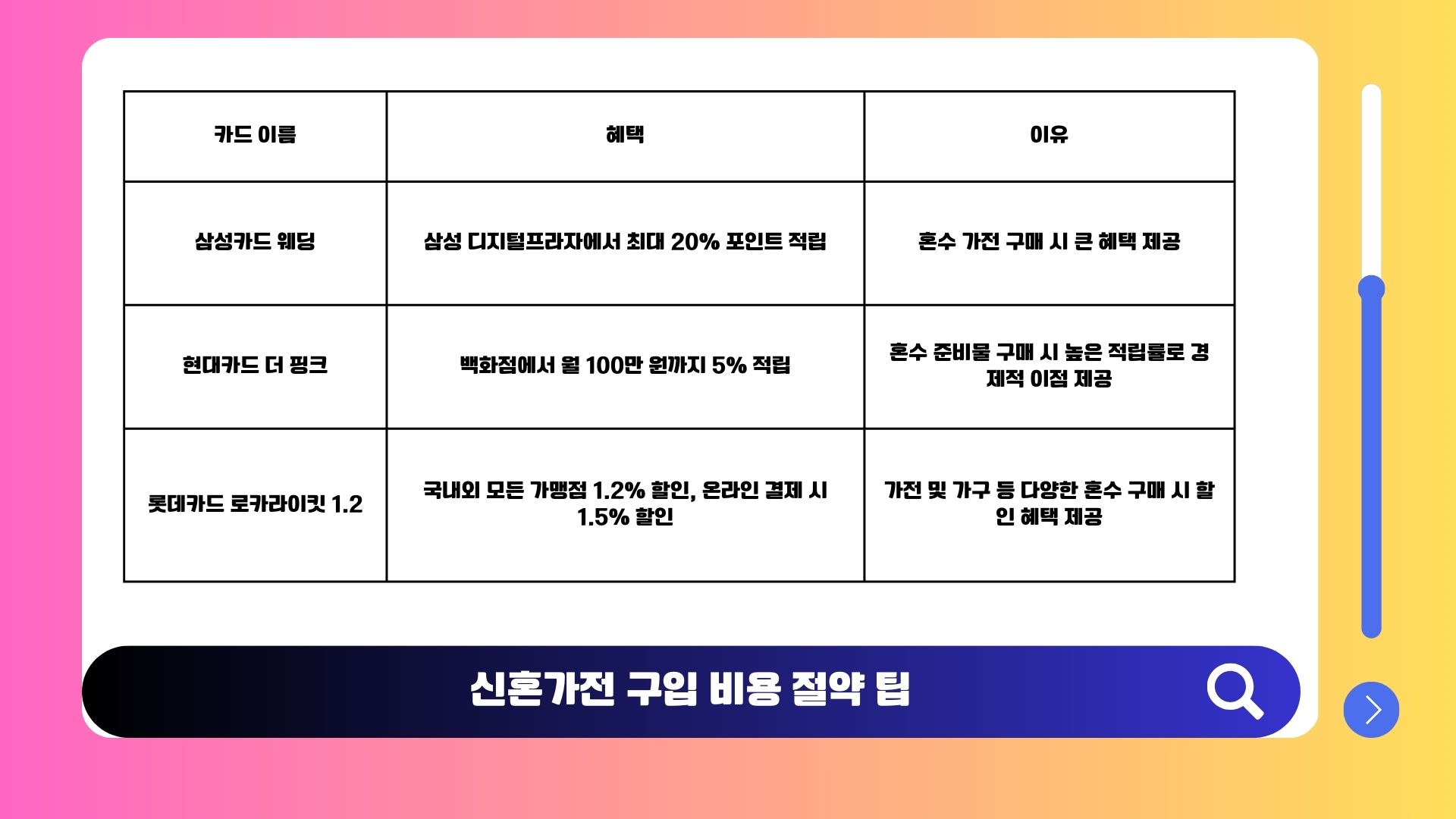 | 카드 이름 | 혜택 | 이유 |
|---|---|---|
| 삼성카드 웨딩 | 삼성 디지털프라자에서 최대 20% 포인트 적립 | 혼수 가전 구매 시 큰 혜택 제공 |
| 현대카드 더 핑크 | 백화점에서 월 100만 원까지 5% 적립 | 혼수 준비물 구매 시 높은 적립률로 경제적 이점 제공 |
| 롯데카드 로카라이킷 1.2 | 국내외 모든 가맹점 1.2% 할인, 온라인 결제 시 1.5% 할인 | 가전 및 가구 등 다양한 혼수 구매 시 할인 혜택 제공 |

신혼가전 구입 비용 절약 팁